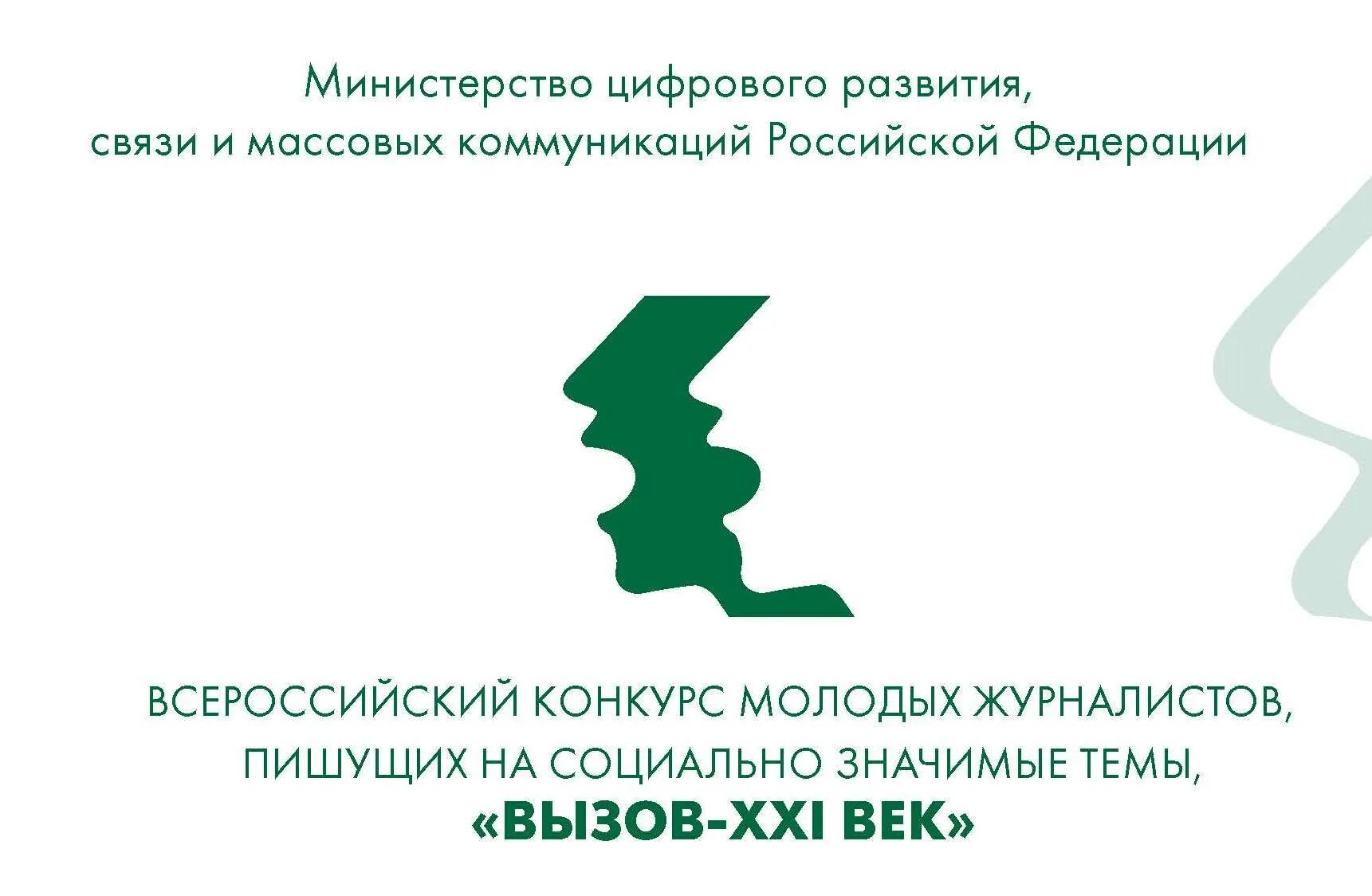 Министерство цифрового развития, связи и массовых коммуникаций Российской Федерации

ВСЕРОССИЙСКИЙ КОНКУРС МОЛОДЫХ ЖУРНАЛИСТОВ, ПИШУЩИХ НА СОЦИАЛЬНО ЗНАЧИМЫЕ ТЕМЫ, «ВЫЗОВ-XXI ВЕК»